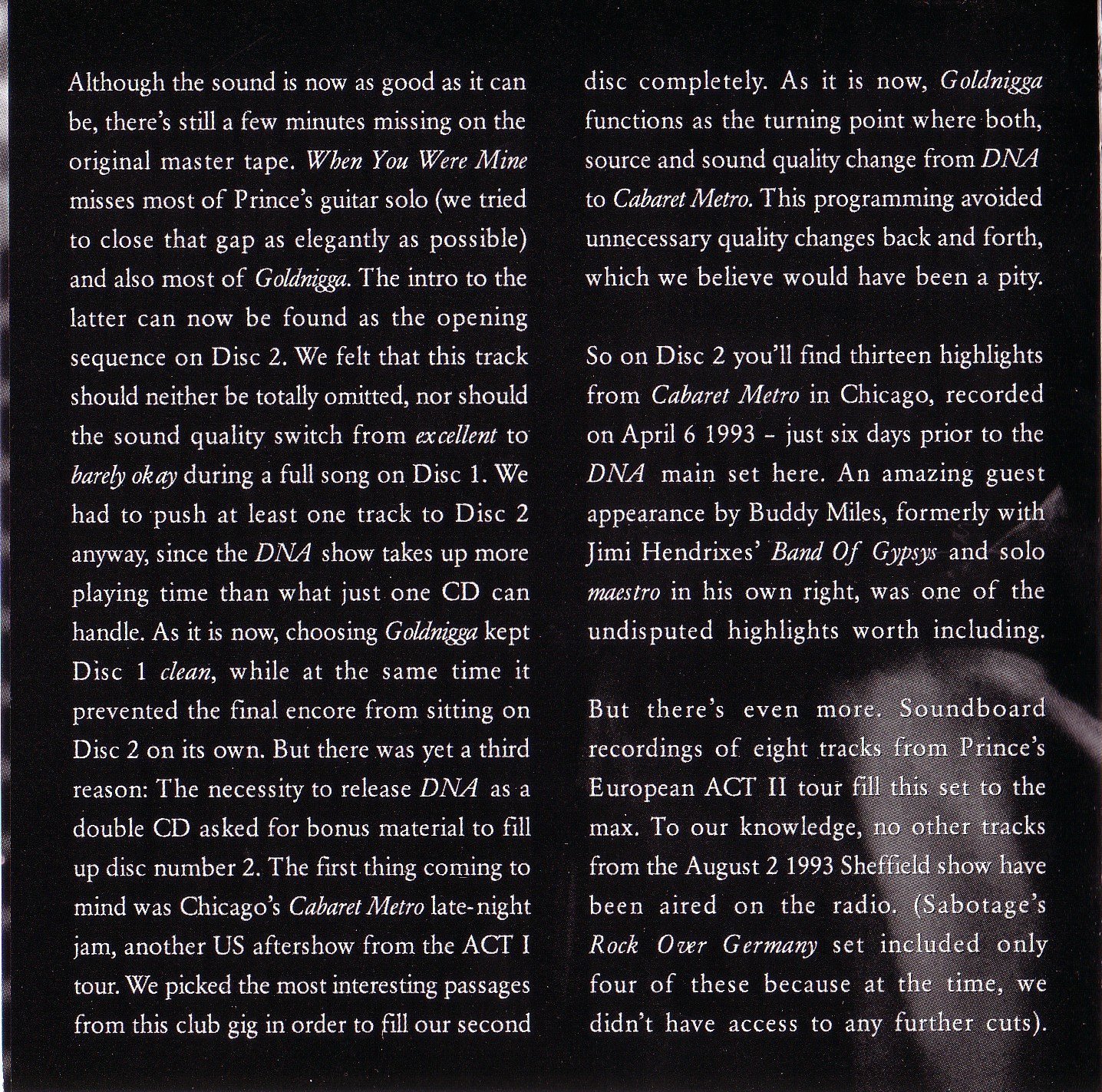 Although the sound is now as good as it can be, there's still a few minutes missing on the original master tape. When You Were Mine misses most of Prince's guitar solo (we tried to close that gap as elegantly as possible) and also most of Goldnigga. The intro to the latter can now be found as the opening sequence on Disc 2. We felt that this track should neither be totally omitted, nor should the sound quality switch from excellent to barely okay during a full song on Disc 1. We had to push at least one track to Disc 2 anyway, since the DNA show takes up more playing time than what just one CD can handle. As it is now, choosing Goldnigga kept Disc 1 clean, while at the same time it prevented the final encore from sitting on Disc 2 on its own. But there was yet a third reason: The necessity to release DNA as a double CD asked for bonus material to fill up disc number 2. The first thing coming to mind was Chicago's Cabaret Metro late-night jam, another US aftershow from the ACT I tour. We picked the most interesting passages from this club gig in order to fill our second disc completely. As it is now, Goldnigga functions as the turning point where both, source and sound quality change from DNA to Cabaret Metro. This programming avoided unnecessary quality changes back and forth, which we believe would have been a pity.

So on Disc 2 you'll find thirteen highlights from Cabaret Metro in Chicago, recorded on April 6 1993 - just six days prior to the DNA main set here. An amazing guest appearance by Buddy Miles, formerly with Jimi Hendrixes' Band Of Gypsys and solo maestro in his own right, was one of the undisputed highlights worth including.

But there's even more. Soundboard recordings of eight tracks from Prince's European ACT II tour fill this set to the max. To our knowledge, no other tracks from the August 2 1993 Sheffield show have been aired on the radio. (Sabotage's Rock Over Germany set included only four of these because at the time, we didn't have access to any further cuts).